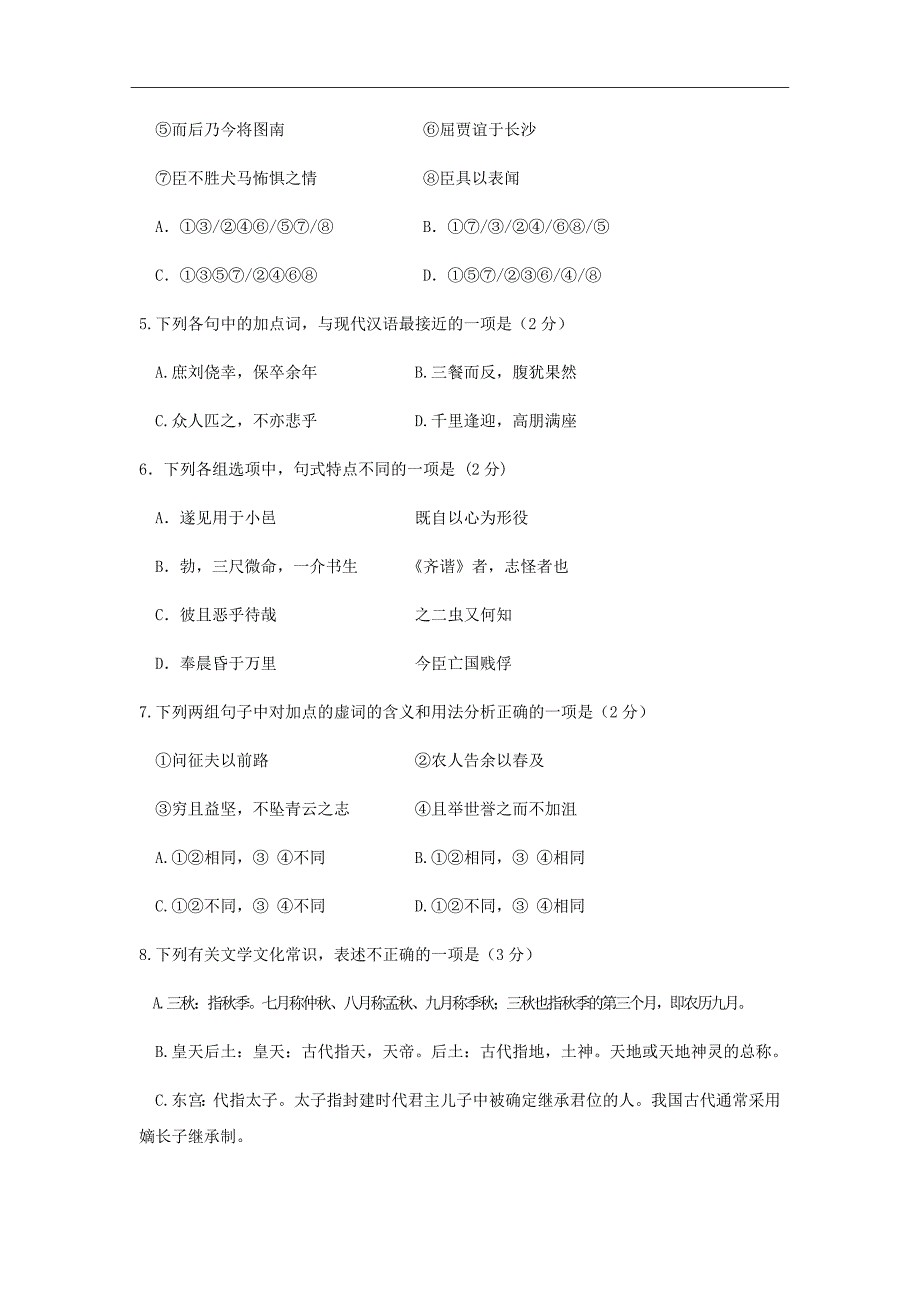 ⑤而后乃今将图南　　⑥屈贾谊于长沙

⑦臣不胜犬马怖惧之情　　⑧臣具以表闻

A. ①③/②④⑥/⑤⑦/⑧　　B. ①⑦/③/②④/⑥⑧/⑤

C. ①③⑤⑦/②④⑥⑧　　D. ①⑤⑦/②③⑥/④/⑧

5.下列各句中的加点词，与现代汉语最接近的一项是（2分）

A.庶刘侥幸，保卒余年　　B.三餐而反，腹犹果然

C.众人匹之，不亦悲乎　　D.千里逢迎，高朋满座

6．下列各组选项中，句式特点不同的一项是（2分）

A．遂见用于小邑　　既自以心为形役

B．勃，三尺微命，一介书生　　《齐谐》者，志怪者也

C．彼且恶乎待哉　　之二虫又何知

D．奉晨昏于万里　　今臣亡国贱俘

7.下列两组句子中对加点的虚词的含义和用法分析正确的一项是（2分）

①问征夫以前路　　②农人告余以春及

③穷且益坚，不坠青云之志　　④且举世誉之而不加沮

A.①②相同，③ ④不同　　B.①②相同，③ ④相同

C.①②不同，③ ④不同　　D.①②不同，③ ④相同

8.下列有关文学文化常识，表述不正确的一项是（3分）

A.三秋：指秋季。七月称仲秋、八月称孟秋、九月称季秋；三秋也指秋季的第三个月，即农历九月。

B.皇天后土：皇天：古代指天，天帝。后土：古代指地，土神。天地或天地神灵的总称。

C.东宫：代指太子。太子指封建时代君主儿子中被确定继承君位的人。我国古代通常采用嫡长子继承制。